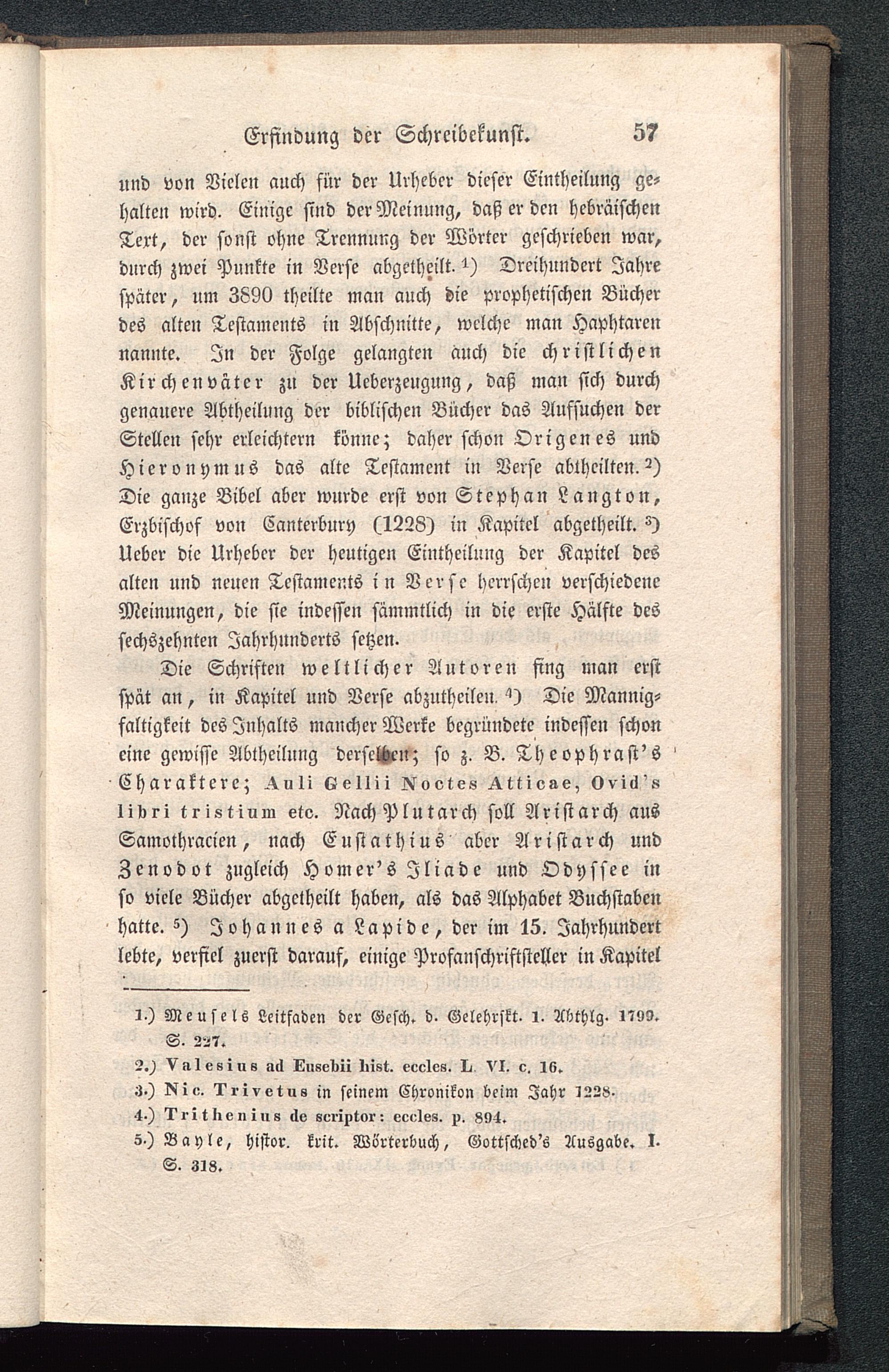 Erfindung der Schreibekunst. 57

und von Vielen auch für der Urheber dieser Eintheilung gehalten wird. Einige sind der Meinung, daß er den hebräischen Text, der sonst ohne Trennung der Wörter geschrieben war, durch zwei Punkte in Verse abgetheilt. ¹) Dreihundert Jahre später, um 3890 theilte man auch die prophetischen Bücher des alten Testaments in Abschnitte, welche man Haphtaren nannte. In der Folge gelangten auch die christlichen Kirchenväter zu der Ueberzeugung, daß man sich durch genauere Abtheilung der biblischen Bücher das Aufsuchen der Stellen sehr erleichtern könne; daher schon Origenes und Hieronymus das alte Testament in Verse abtheilten. ²) Die ganze Bibel aber wurde erst von Stephan Langton, Erzbischof von Canterbury (1228) in Kapitel abgetheilt. ³) Ueber die Urheber der heutigen Eintheilung der Kapitel des alten und neuen Testaments in Verse herrschen verschiedene Meinungen, die sie indessen sämmtlich in die erste Hälfte des sechszehnten Jahrhunderts setzen.

Die Schriften weltlicher Autoren fing man erst spät an, in Kapitel und Verse abzutheilen. ⁴) Die Mannigfaltigkeit des Inhalts mancher Werke begründete indessen schon eine gewisse Abtheilung derselben; so z. B. Theophrast's Charaktere; Auli Gellii Noctes Atticae, Ovid's libri tristium etc. Nach Plutarch soll Aristarch aus Samothracien, nach Eustathius aber Aristarch und Zenodot zugleich Homer's Iliade und Odyssee in so viele Bücher abgetheilt haben, als das Alphabet Buchstaben hatte. ⁵) Johannes a Lapide, der im 15. Jahrhundert lebte, verfiel zuerst darauf, einige Profanschriftsteller in Kapitel

1.) Meusels Leitfaden der Gesch. d. Gelehrskt. 1. Abthlg. 1799. S. 227.
2.) Valesius ad Eusebii hist. eccles. L. VI. c. 16.
3.) Nic. Trivetus in seinem Chronikon beim Jahr 1228.
4.) Trithenius de scriptor: eccles. p. 894.
5.) Bayle, histor. krit. Wörterbuch, Gottsched's Ausgabe. I. S. 318.